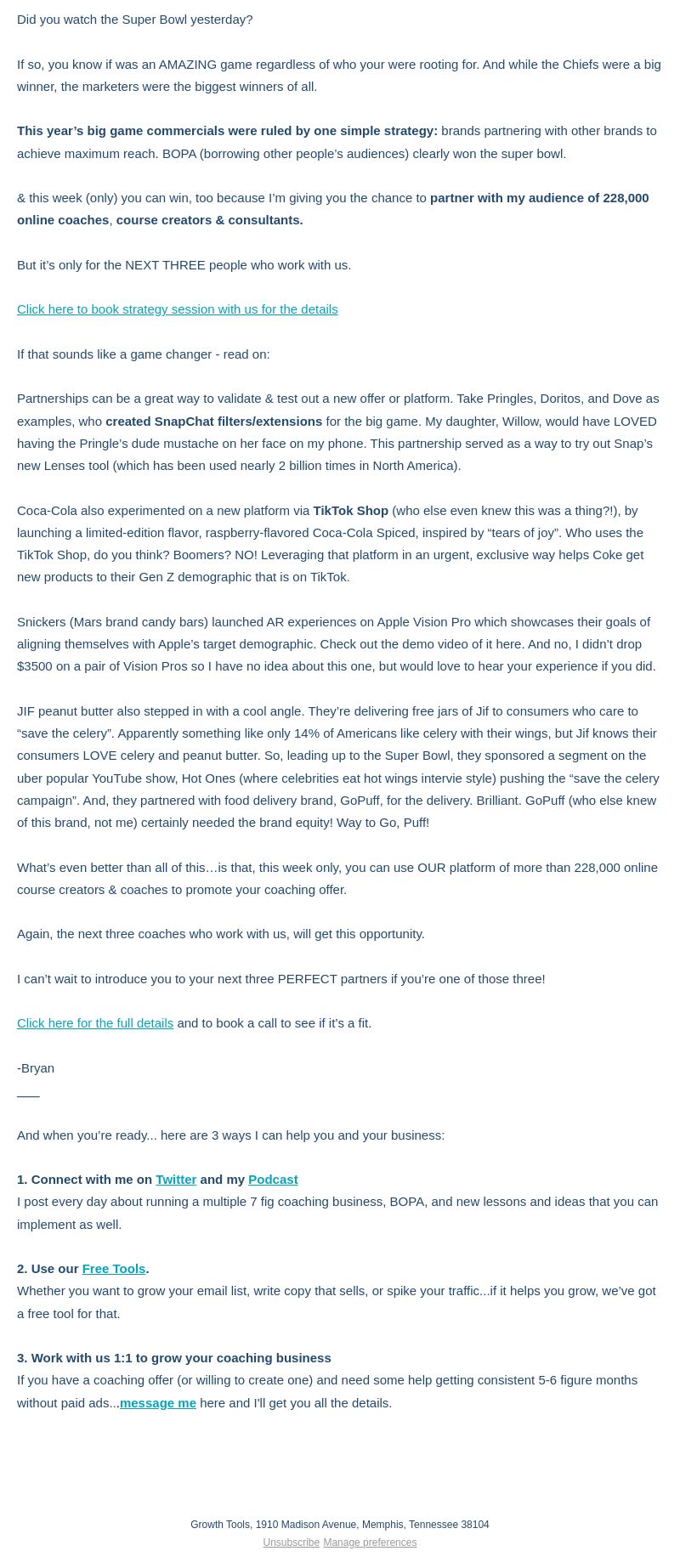 Did you watch the Super Bowl yesterday?

If so, you know if was an AMAZING game regardless of who your were rooting for. And while the Chiefs were a big winner, the marketers were the biggest winners of all.

This year's big game commercials were ruled by one simple strategy: brands partnering with other brands to achieve maximum reach. BOPA (borrowing other people's audiences) clearly won the super bowl.

& this week (only) you can win, too because I'm giving you the chance to partner with my audience of 228,000 online coaches, course creators & consultants.

But it's only for the NEXT THREE people who work with us.

Click here to book strategy session with us for the details

If that sounds like a game changer - read on:

Partnerships can be a great way to validate & test out a new offer or platform. Take Pringles, Doritos, and Dove as examples, who created SnapChat filters/extensions for the big game. My daughter, Willow, would have LOVED having the Pringle's dude mustache on her face on my phone. This partnership served as a way to try out Snap's new Lenses tool (which has been used nearly 2 billion times in North America).

Coca-Cola also experimented on a new platform via TikTok Shop (who else even knew this was a thing?!), by launching a limited-edition flavor, raspberry-flavored Coca-Cola Spiced, inspired by "tears of joy". Who uses the TikTok Shop, do you think? Boomers? NO! Leveraging that platform in an urgent, exclusive way helps Coke get new products to their Gen Z demographic that is on TikTok.

Snickers (Mars brand candy bars) launched AR experiences on Apple Vision Pro which showcases their goals of aligning themselves with Apple's target demographic. Check out the demo video of it here. And no, I didn't drop $3500 on a pair of Vision Pros so I have no idea about this one, but would love to hear your experience if you did.

JIF peanut butter also stepped in with a cool angle. They're delivering free jars of Jif to consumers who care to "save the celery". Apparently something like only 14% of Americans like celery with their wings, but Jif knows their consumers LOVE celery and peanut butter. So, leading up to the Super Bowl, they sponsored a segment on the uber popular YouTube show, Hot Ones (where celebrities eat hot wings intervie style) pushing the "save the celery campaign". And, they partnered with food delivery brand, GoPuff, for the delivery. Brilliant. GoPuff (who else knew of this brand, not me) certainly needed the brand equity! Way to Go, Puff!

What's even better than all of this…is that, this week only, you can use OUR platform of more than 228,000 online course creators & coaches to promote your coaching offer.

Again, the next three coaches who work with us, will get this opportunity.

I can't wait to introduce you to your next three PERFECT partners if you're one of those three!

Click here for the full details and to book a call to see if it's a fit.

-Bryan
——

And when you're ready... here are 3 ways I can help you and your business:

1. Connect with me on Twitter and my Podcast
I post every day about running a multiple 7 fig coaching business, BOPA, and new lessons and ideas that you can implement as well.

2. Use our Free Tools.
Whether you want to grow your email list, write copy that sells, or spike your traffic...if it helps you grow, we've got a free tool for that.

3. Work with us 1:1 to grow your coaching business
If you have a coaching offer (or willing to create one) and need some help getting consistent 5-6 figure months without paid ads...message me here and I'll get you all the details.

Growth Tools, 1910 Madison Avenue, Memphis, Tennessee 38104
Unsubscribe Manage preferences